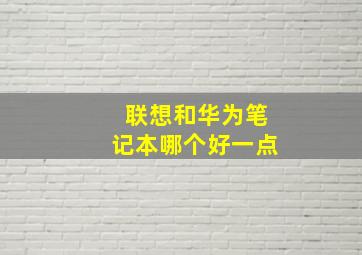 联想和华为笔记本哪个好一点